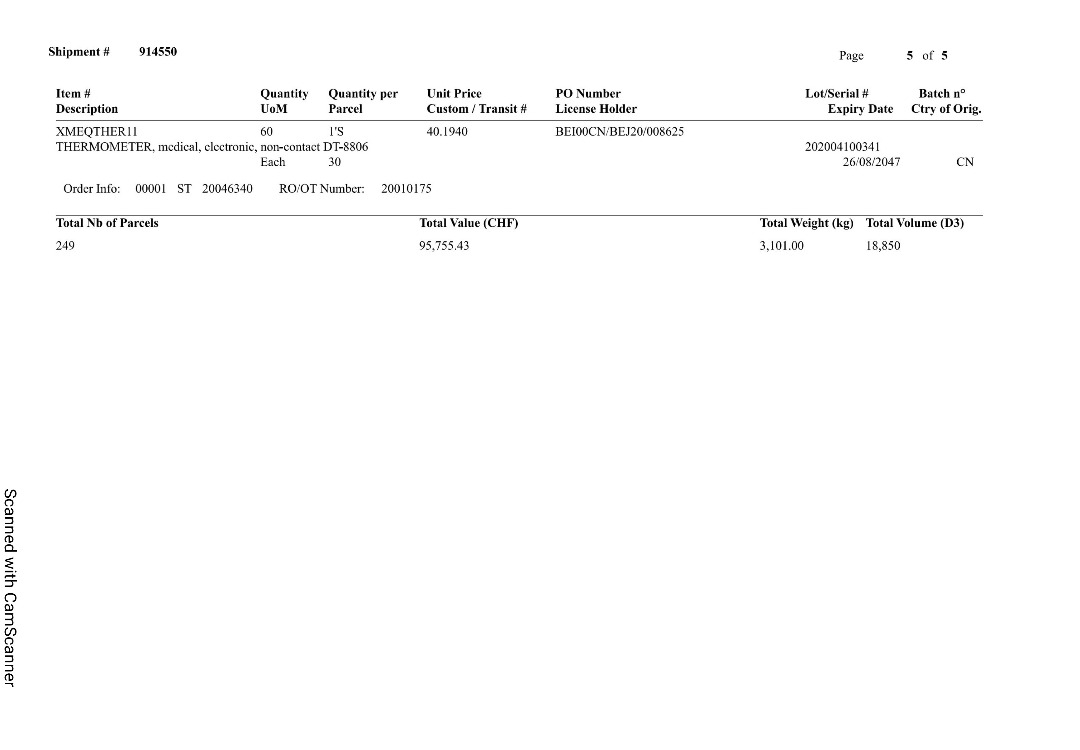 Shipment # 914550

Page 5 of 5

| Item # Description | Quantity UoM | Quantity per Parcel | Unit Price Custom / Transit # | PO Number License Holder | Lot/Serial # Expiry Date | Batch n° Ctry of Orig. |
|---|---|---|---|---|---|---|
| XMEQTHER11 | 60 | 1'S | 40.1940 | BEI00CN/BEJ20/008625 | | |
| THERMOMETER, medical, electronic, non-contact DT-8806 | | | | | 202004100341 | |
| | Each | 30 | | | 26/08/2047 | CN |

Order Info: 00001 ST 20046340 RO/OT Number: 20010175

| Total Nb of Parcels | Total Value (CHF) | Total Weight (kg) | Total Volume (D3) |
|---|---|---|---|
| 249 | 95,755.43 | 3,101.00 | 18,850 |

Scanned with CamScanner